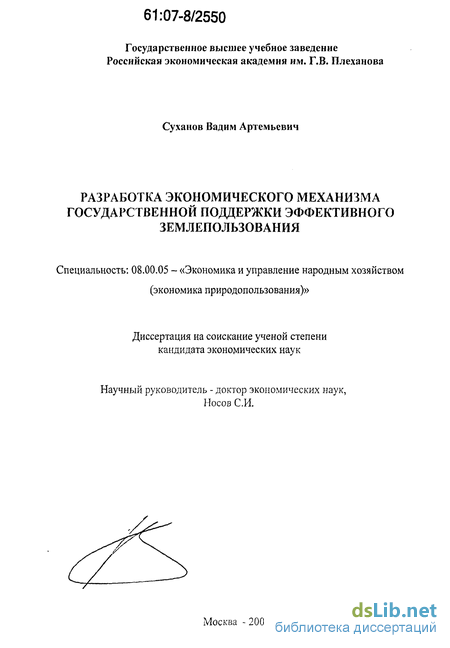 61:07-8/2550

Государственное высшее учебное заведение
Российская экономическая академия им. Г.В. Плеханова

Суханов Вадим Артемьевич

РАЗРАБОТКА ЭКОНОМИЧЕСКОГО МЕХАНИЗМА ГОСУДАРСТВЕННОЙ ПОДДЕРЖКИ ЭФФЕКТИВНОГО ЗЕМЛЕПОЛЬЗОВАНИЯ

Специальность: 08.00.05 – «Экономика и управление народным хозяйством (экономика природопользования)»

Диссертация на соискание ученой степени
кандидата экономических наук

Научный руководитель - доктор экономических наук,
Носов С.И.

Москва - 200

dsLib.net
библиотека диссертаций